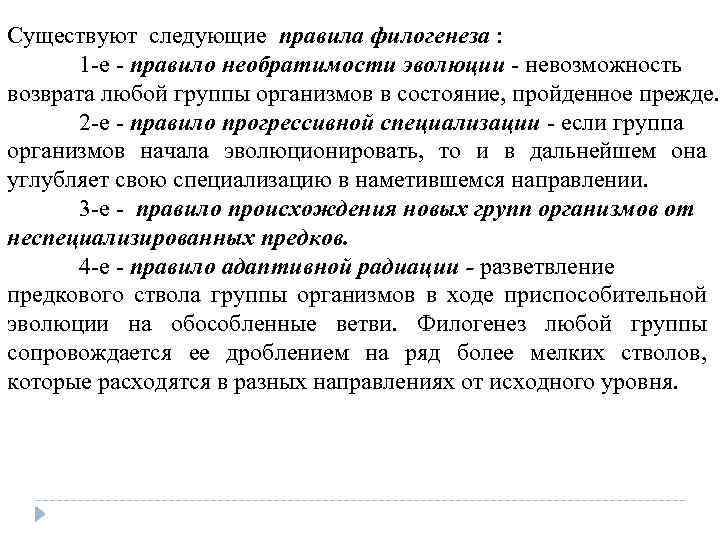 Существуют следующие правила филогенеза :

1-е - правило необратимости эволюции - невозможность возврата любой группы организмов в состояние, пройденное прежде.

2-е - правило прогрессивной специализации - если группа организмов начала эволюционировать, то и в дальнейшем она углубляет свою специализацию в наметившемся направлении.

3-е - правило происхождения новых групп организмов от неспециализированных предков.

4-е - правило адаптивной радиации - разветвление предкового ствола группы организмов в ходе приспособительной эволюции на обособленные ветви. Филогенез любой группы сопровождается ее дроблением на ряд более мелких стволов, которые расходятся в разных направлениях от исходного уровня.